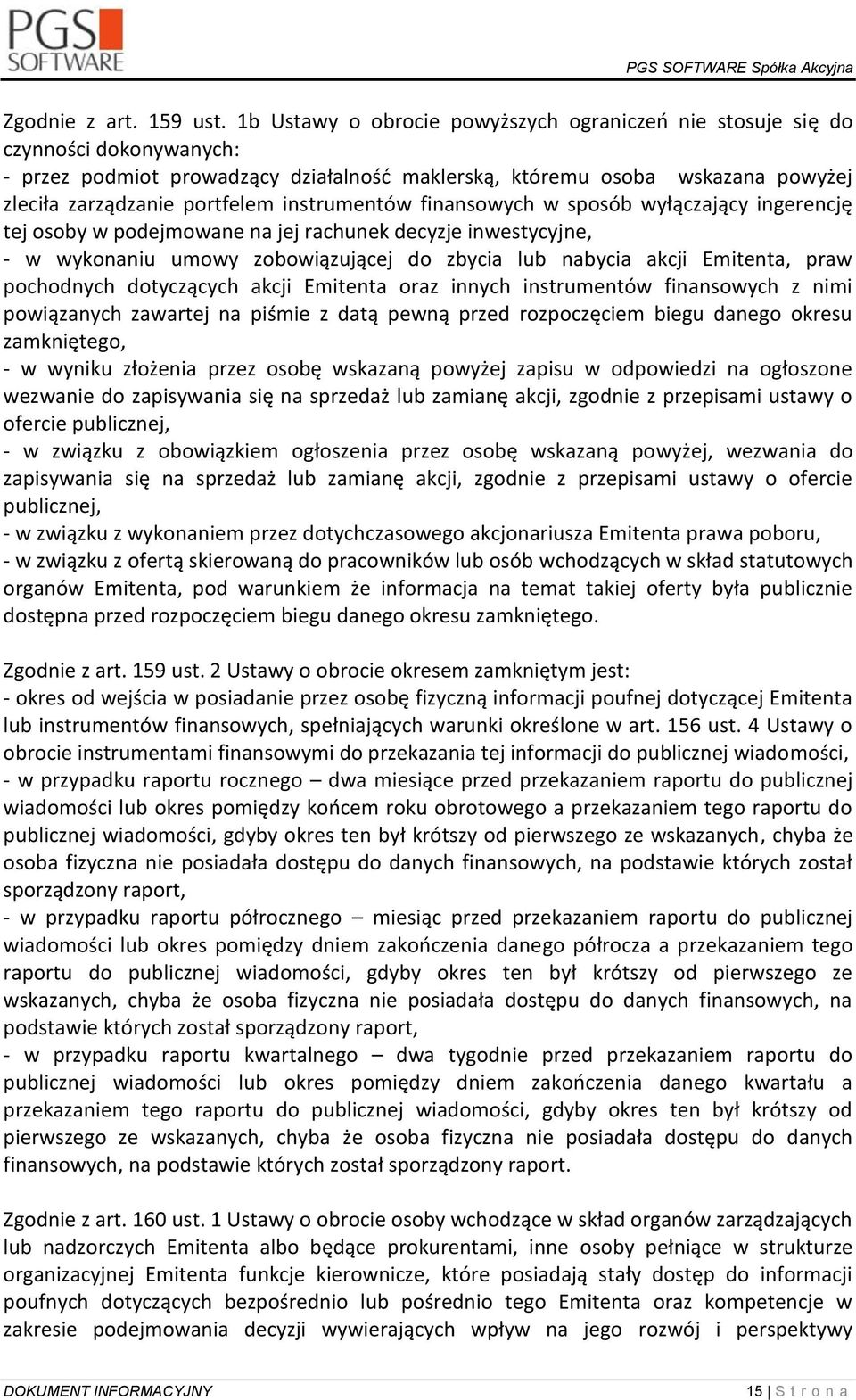 PGS SOFTWARE

PGS SOFTWARE Spółka Akcyjna

Zgodnie z art. 159 ust. 1b Ustawy o obrocie powyższych ograniczeń nie stosuje się do czynności dokonywanych:
- przez podmiot prowadzący działalność maklerską, któremu osoba wskazana powyżej zleciła zarządzanie portfelem instrumentów finansowych w sposób wyłączający ingerencję tej osoby w podejmowane na jej rachunek decyzje inwestycyjne,
- w wykonaniu umowy zobowiązującej do zbycia lub nabycia akcji Emitenta, praw pochodnych dotyczących akcji Emitenta oraz innych instrumentów finansowych z nimi powiązanych zawartej na piśmie z datą pewną przed rozpoczęciem biegu danego okresu zamkniętego,
- w wyniku złożenia przez osobę wskazaną powyżej zapisu w odpowiedzi na ogłoszone wezwanie do zapisywania się na sprzedaż lub zamianę akcji, zgodnie z przepisami ustawy o ofercie publicznej,
- w związku z obowiązkiem ogłoszenia przez osobę wskazaną powyżej, wezwania do zapisywania się na sprzedaż lub zamianę akcji, zgodnie z przepisami ustawy o ofercie publicznej,
- w związku z wykonaniem przez dotychczasowego akcjonariusza Emitenta prawa poboru,
- w związku z ofertą skierowaną do pracowników lub osób wchodzących w skład statutowych organów Emitenta, pod warunkiem że informacja na temat takiej oferty była publicznie dostępna przed rozpoczęciem biegu danego okresu zamkniętego.

Zgodnie z art. 159 ust. 2 Ustawy o obrocie okresem zamkniętym jest:
- okres od wejścia w posiadanie przez osobę fizyczną informacji poufnej dotyczącej Emitenta lub instrumentów finansowych, spełniających warunki określone w art. 156 ust. 4 Ustawy o obrocie instrumentami finansowymi do przekazania tej informacji do publicznej wiadomości,
- w przypadku raportu rocznego – dwa miesiące przed przekazaniem raportu do publicznej wiadomości lub okres pomiędzy końcem roku obrotowego a przekazaniem tego raportu do publicznej wiadomości, gdyby okres ten był krótszy od pierwszego ze wskazanych, chyba że osoba fizyczna nie posiadała dostępu do danych finansowych, na podstawie których został sporządzony raport,
- w przypadku raportu półrocznego – miesiąc przed przekazaniem raportu do publicznej wiadomości lub okres pomiędzy dniem zakończenia danego półrocza a przekazaniem tego raportu do publicznej wiadomości, gdyby okres ten był krótszy od pierwszego ze wskazanych, chyba że osoba fizyczna nie posiadała dostępu do danych finansowych, na podstawie których został sporządzony raport,
- w przypadku raportu kwartalnego – dwa tygodnie przed przekazaniem raportu do publicznej wiadomości lub okres pomiędzy dniem zakończenia danego kwartału a przekazaniem tego raportu do publicznej wiadomości, gdyby okres ten był krótszy od pierwszego ze wskazanych, chyba że osoba fizyczna nie posiadała dostępu do danych finansowych, na podstawie których został sporządzony raport.

Zgodnie z art. 160 ust. 1 Ustawy o obrocie osoby wchodzące w skład organów zarządzających lub nadzorczych Emitenta albo będące prokurentami, inne osoby pełniące w strukturze organizacyjnej Emitenta funkcje kierownicze, które posiadają stały dostęp do informacji poufnych dotyczących bezpośrednio lub pośrednio tego Emitenta oraz kompetencje w zakresie podejmowania decyzji wywierających wpływ na jego rozwój i perspektywy

DOKUMENT INFORMACYJNY

15 | S t r o n a